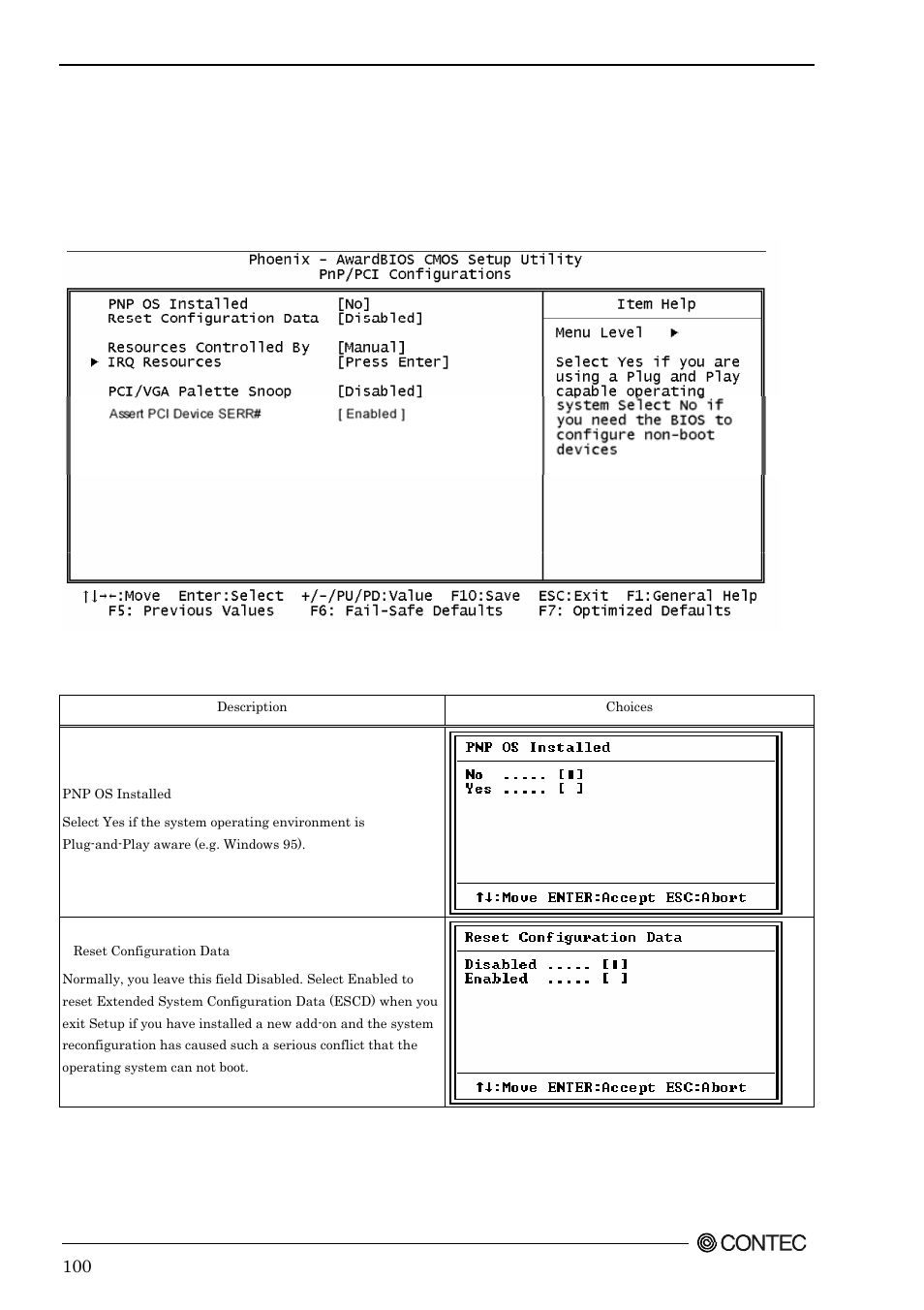 Phoenix - AwardBIOS CMOS Setup Utility
PnP/PCI Configurations

PNP OS Installed [No]
Reset Configuration Data [Disabled]

Resources Controlled By [Manual]
▶ IRQ Resources [Press Enter]

PCI/VGA Palette Snoop [Disabled]
Assert PCI Device SERR# [ Enabled ]

Item Help

Menu Level ▶

Select Yes if you are using a Plug and Play capable operating system Select No if you need the BIOS to configure non-boot devices

↑↓→←:Move Enter:Select +/-/PU/PD:Value F10:Save ESC:Exit F1:General Help
F5: Previous Values F6: Fail-Safe Defaults F7: Optimized Defaults

| Description | Choices |
|---|---|
| PNP OS Installed<br>Select Yes if the system operating environment is Plug-and-Play aware (e.g. Windows 95). | PNP OS Installed<br>No ..... [■]<br>Yes ..... [ ]<br>↑↓:Move ENTER:Accept ESC:Abort |
| Reset Configuration Data<br>Normally, you leave this field Disabled. Select Enabled to reset Extended System Configuration Data (ESCD) when you exit Setup if you have installed a new add-on and the system reconfiguration has caused such a serious conflict that the operating system can not boot. | Reset Configuration Data<br>Disabled ..... [■]<br>Enabled ..... [ ]<br>↑↓:Move ENTER:Accept ESC:Abort |

100
CONTEC